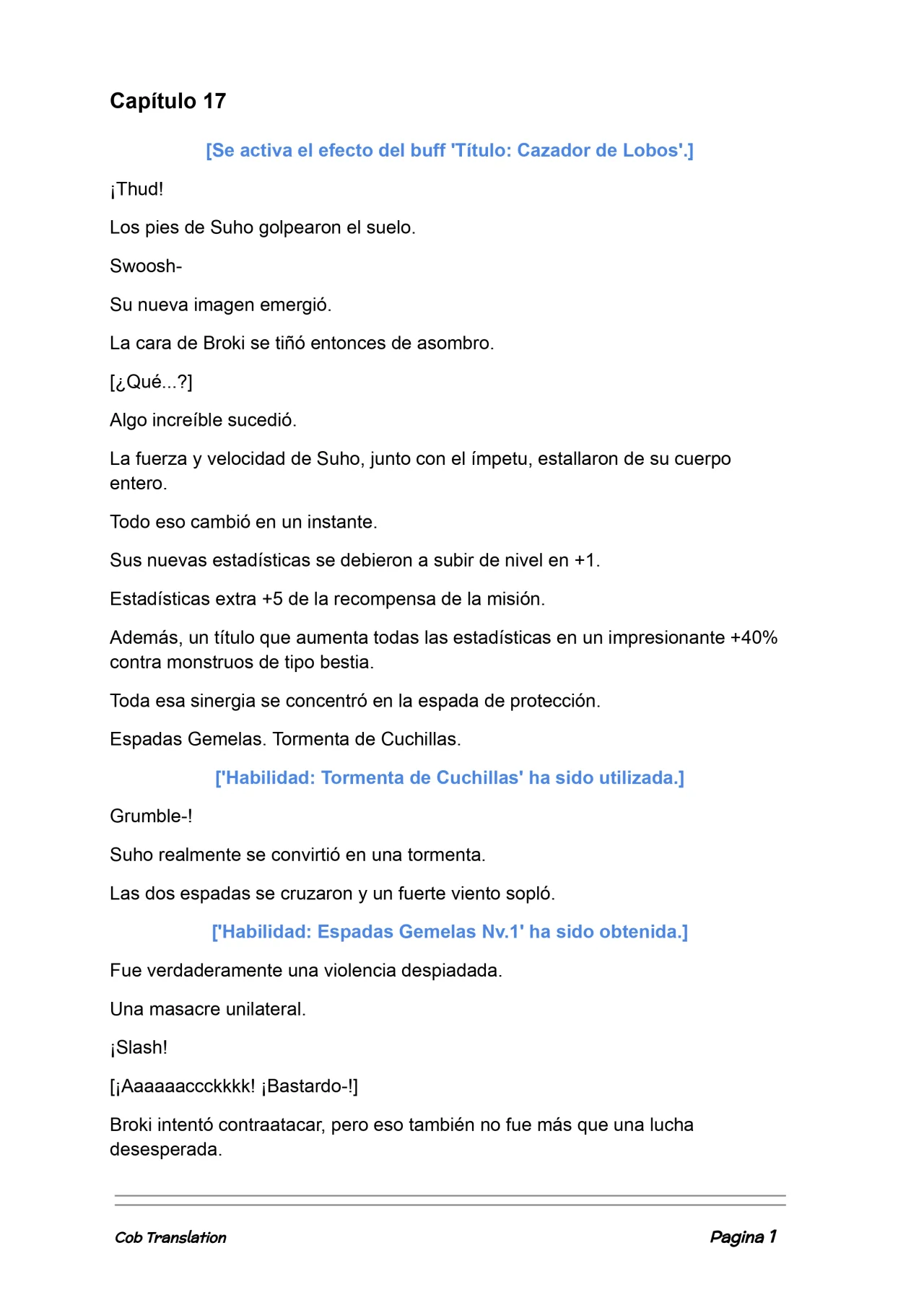 Capítulo 17

[Se activa el efecto del buff 'Título: Cazador de Lobos'.]

¡Thud!

Los pies de Suho golpearon el suelo.

Swoosh-

Su nueva imagen emergió.

La cara de Broki se tiñó entonces de asombro.

[¿Qué...?]

Algo increíble sucedió.

La fuerza y velocidad de Suho, junto con el ímpetu, estallaron de su cuerpo entero.

Todo eso cambió en un instante.

Sus nuevas estadísticas se debieron a subir de nivel en +1.

Estadísticas extra +5 de la recompensa de la misión.

Además, un título que aumenta todas las estadísticas en un impresionante +40% contra monstruos de tipo bestia.

Toda esa sinergia se concentró en la espada de protección.

Espadas Gemelas. Tormenta de Cuchillas.

['Habilidad: Tormenta de Cuchillas' ha sido utilizada.]

Grumble-!

Suho realmente se convirtió en una tormenta.

Las dos espadas se cruzaron y un fuerte viento sopló.

['Habilidad: Espadas Gemelas Nv.1' ha sido obtenida.]

Fue verdaderamente una violencia despiadada.

Una masacre unilateral.

¡Slash!

[¡Aaaaaaccckkkk! ¡Bastardo-!]

Broki intentó contraatacar, pero eso también no fue más que una lucha desesperada.

Cob Translation

Pagina 1